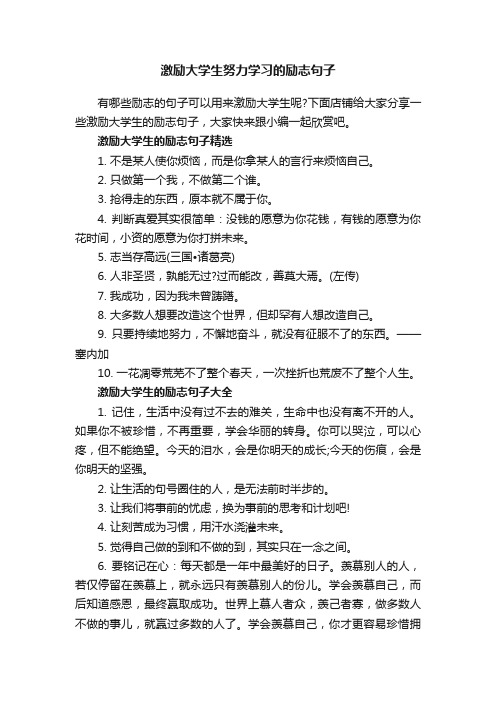 激励大学生努力学习的励志句子

有哪些励志的句子可以用来激励大学生呢?下面店铺给大家分享一些激励大学生的励志句子，大家快来跟小编一起欣赏吧。

激励大学生的励志句子精选

1. 不是某人使你烦恼，而是你拿某人的言行来烦恼自己。

2. 只做第一个我，不做第二个谁。

3. 抢得走的东西，原本就不属于你。

4. 判断真爱其实很简单：没钱的愿意为你花钱，有钱的愿意为你花时间，小资的愿意为你打拼未来。

5. 志当存高远(三国•诸葛亮)

6. 人非圣贤，孰能无过?过而能改，善莫大焉。(左传)

7. 我成功，因为我未曾踌躇。

8. 大多数人想要改造这个世界，但却罕有人想改造自己。

9. 只要持续地努力，不懈地奋斗，就没有征服不了的东西。——塞内加

10. 一花凋零荒芜不了整个春天，一次挫折也荒废不了整个人生。

激励大学生的励志句子大全

1. 记住，生活中没有过不去的难关，生命中也没有离不开的人。如果你不被珍惜，不再重要，学会华丽的转身。你可以哭泣，可以心疼，但不能绝望。今天的泪水，会是你明天的成长;今天的伤痕，会是你明天的坚强。

2. 让生活的句号圈住的人，是无法前时半步的。

3. 让我们将事前的忧虑，换为事前的思考和计划吧!

4. 让刻苦成为习惯，用汗水浇灌未来。

5. 觉得自己做的到和不做的到，其实只在一念之间。

6. 要铭记在心：每天都是一年中最美好的日子。羡慕别人的人，若仅停留在羡慕上，就永远只有羡慕别人的份儿。学会羡慕自己，而后知道感恩，最终赢取成功。世界上慕人者众，羡己者寡，做多数人不做的事儿，就赢过多数的人了。学会羡慕自己，你才更容易珍惜拥